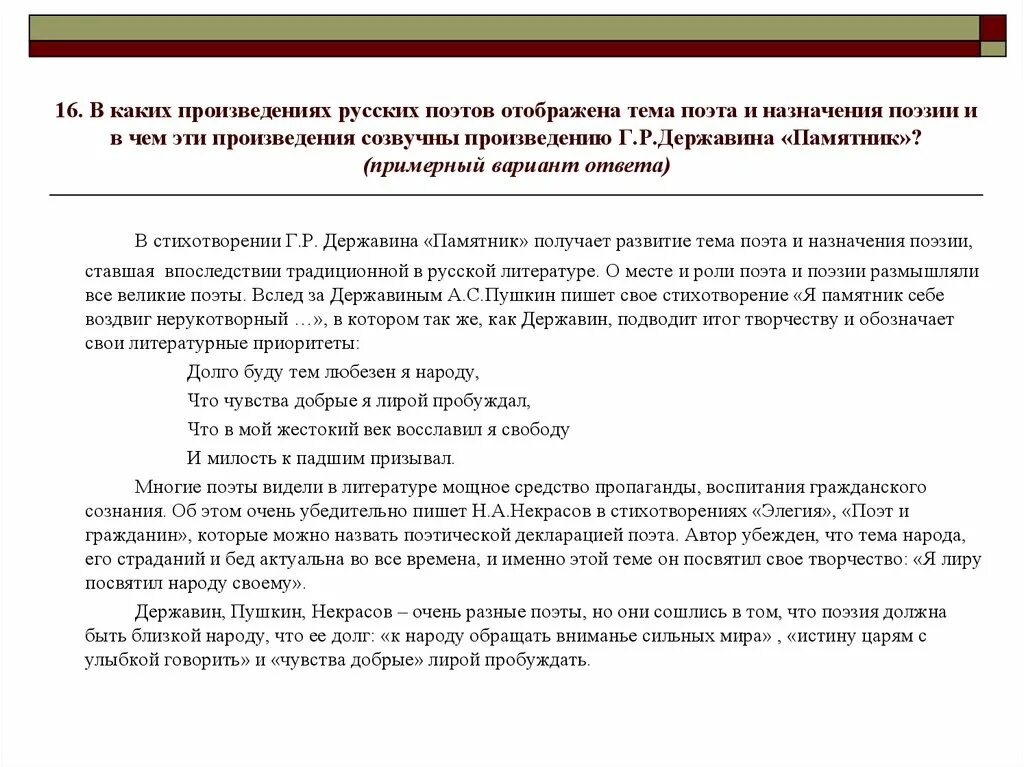 16. В каких произведениях русских поэтов отображена тема поэта и назначения поэзии и в чем эти произведения созвучны произведению Г.Р.Державина «Памятник»?
(примерный вариант ответа)

В стихотворении Г.Р. Державина «Памятник» получает развитие тема поэта и назначения поэзии, ставшая впоследствии традиционной в русской литературе. О месте и роли поэта и поэзии размышляли все великие поэты. Вслед за Державиным А.С.Пушкин пишет свое стихотворение «Я памятник себе воздвиг нерукотворный …», в котором так же, как Державин, подводит итог творчеству и обозначает свои литературные приоритеты:

Долго буду тем любезен я народу,
Что чувства добрые я лирой пробуждал,
Что в мой жестокий век восславил я свободу
И милость к падшим призывал.

Многие поэты видели в литературе мощное средство пропаганды, воспитания гражданского сознания. Об этом очень убедительно пишет Н.А.Некрасов в стихотворениях «Элегия», «Поэт и гражданин», которые можно назвать поэтической декларацией поэта. Автор убежден, что тема народа, его страданий и бед актуальна во все времена, и именно этой теме он посвятил свое творчество: «Я лиру посвятил народу своему».

Державин, Пушкин, Некрасов – очень разные поэты, но они сошлись в том, что поэзия должна быть близкой народу, что ее долг: «к народу обращать вниманье сильных мира» , «истину царям с улыбкой говорить» и «чувства добрые» лирой пробуждать.